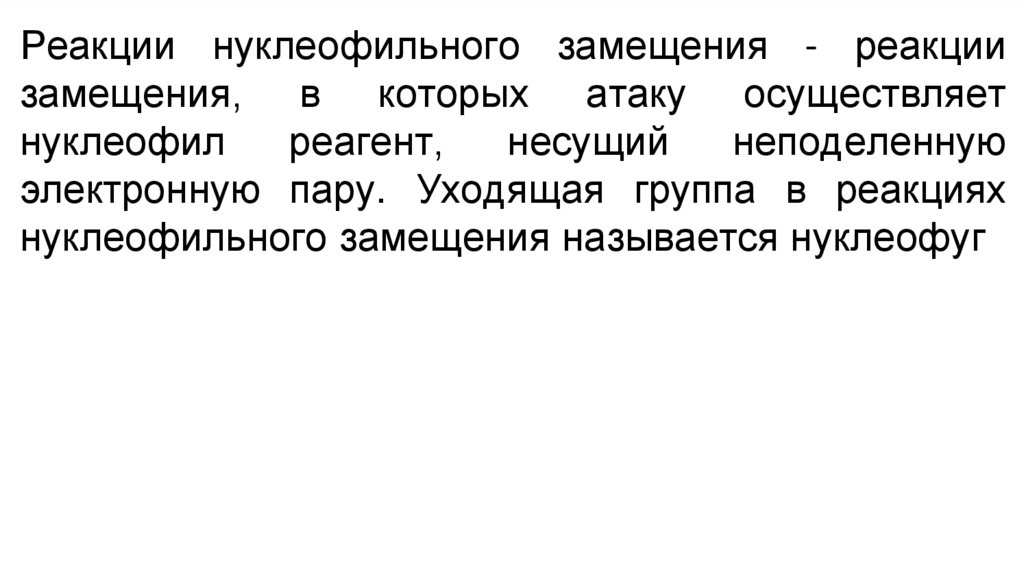 Реакции нуклеофильного замещения - реакции замещения, в которых атаку осуществляет нуклеофил реагент, несущий неподеленную электронную пару. Уходящая группа в реакциях нуклеофильного замещения называется нуклеофуг